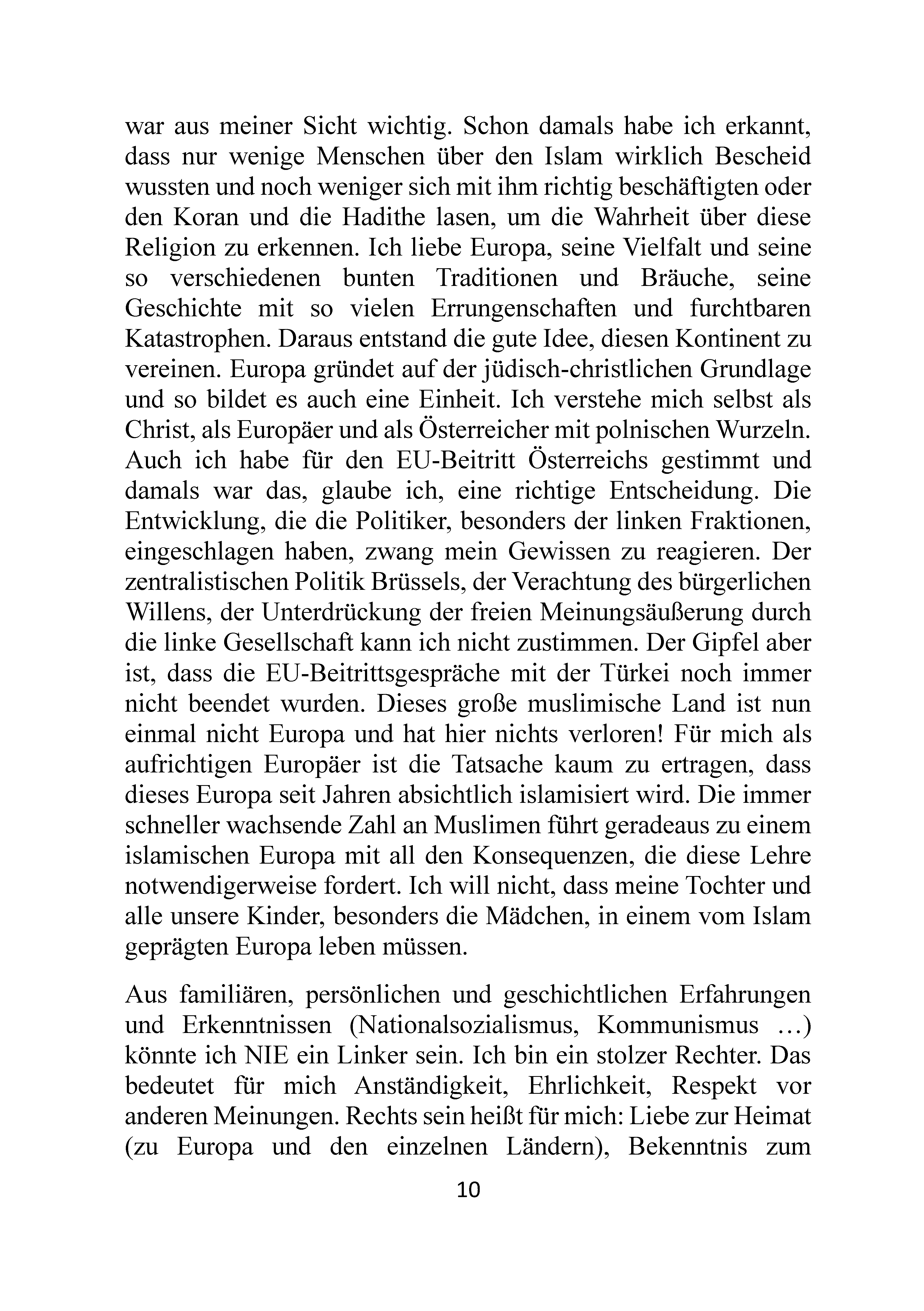 war aus meiner Sicht wichtig. Schon damals habe ich erkannt, dass nur wenige Menschen über den Islam wirklich Bescheid wussten und noch weniger sich mit ihm richtig beschäftigten oder den Koran und die Hadithe lasen, um die Wahrheit über diese Religion zu erkennen. Ich liebe Europa, seine Vielfalt und seine so verschiedenen bunten Traditionen und Bräuche, seine Geschichte mit so vielen Errungenschaften und furchtbaren Katastrophen. Daraus entstand die gute Idee, diesen Kontinent zu vereinen. Europa gründet auf der jüdisch-christlichen Grundlage und so bildet es auch eine Einheit. Ich verstehe mich selbst als Christ, als Europäer und als Österreicher mit polnischen Wurzeln. Auch ich habe für den EU-Beitritt Österreichs gestimmt und damals war das, glaube ich, eine richtige Entscheidung. Die Entwicklung, die die Politiker, besonders der linken Fraktionen, eingeschlagen haben, zwang mein Gewissen zu reagieren. Der zentralistischen Politik Brüssels, der Verachtung des bürgerlichen Willens, der Unterdrückung der freien Meinungsäußerung durch die linke Gesellschaft kann ich nicht zustimmen. Der Gipfel aber ist, dass die EU-Beitrittsgespräche mit der Türkei noch immer nicht beendet wurden. Dieses große muslimische Land ist nun einmal nicht Europa und hat hier nichts verloren! Für mich als aufrichtigen Europäer ist die Tatsache kaum zu ertragen, dass dieses Europa seit Jahren absichtlich islamisiert wird. Die immer schneller wachsende Zahl an Muslimen führt geradeaus zu einem islamischen Europa mit all den Konsequenzen, die diese Lehre notwendigerweise fordert. Ich will nicht, dass meine Tochter und alle unsere Kinder, besonders die Mädchen, in einem vom Islam geprägten Europa leben müssen.

Aus familiären, persönlichen und geschichtlichen Erfahrungen und Erkenntnissen (Nationalsozialismus, Kommunismus …) könnte ich NIE ein Linker sein. Ich bin ein stolzer Rechter. Das bedeutet für mich Anständigkeit, Ehrlichkeit, Respekt vor anderen Meinungen. Rechts sein heißt für mich: Liebe zur Heimat (zu Europa und den einzelnen Ländern), Bekenntnis zum

10